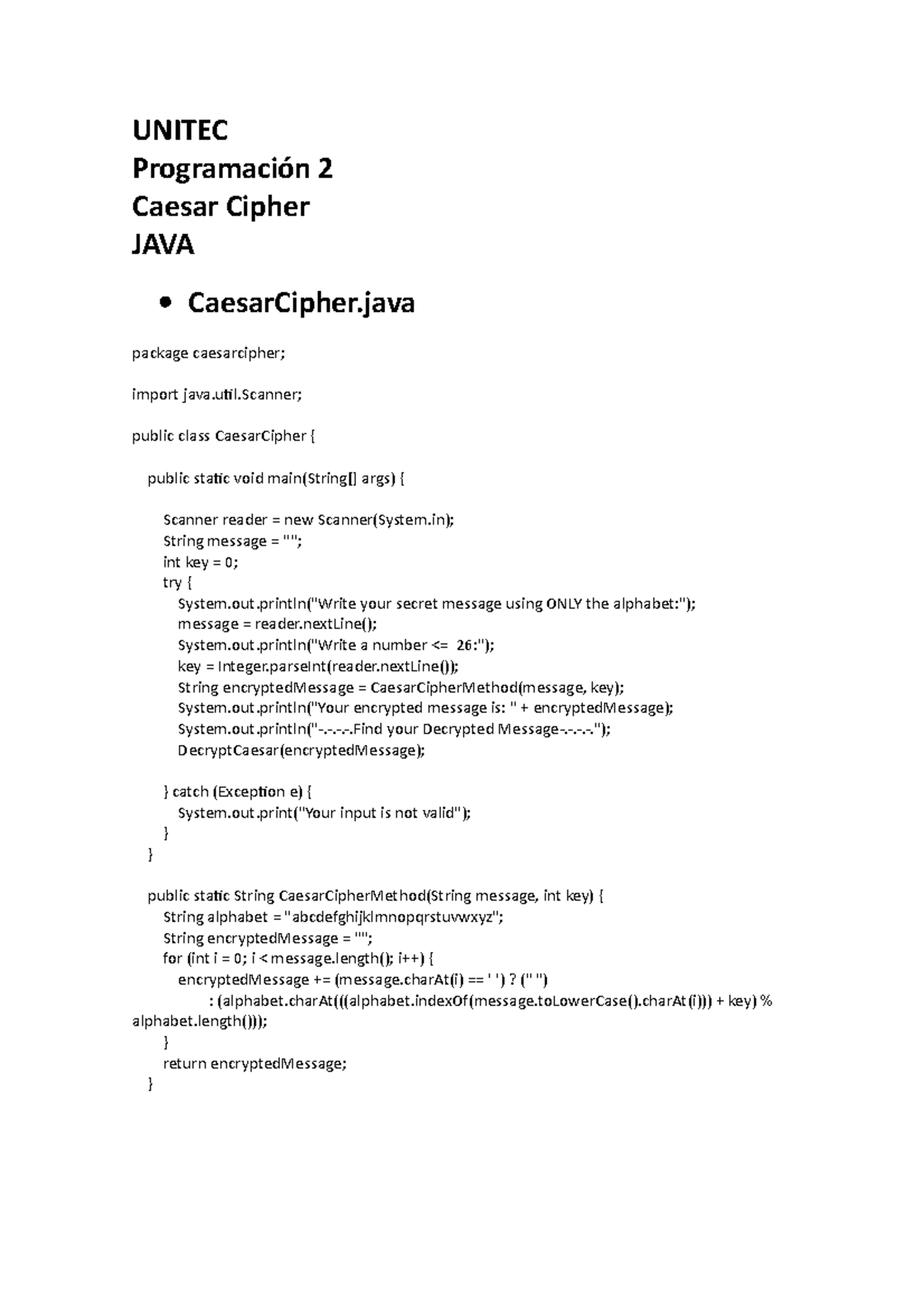 UNITEC
Programación 2
Caesar Cipher
JAVA

• CaesarCipher.java

package caesarcipher;

import java.util.Scanner;

public class CaesarCipher {

public static void main(String[] args) {

Scanner reader = new Scanner(System.in);
String message = "";
int key = 0;
try {
System.out.println("Write your secret message using ONLY the alphabet:");
message = reader.nextLine();
System.out.println("Write a number <= 26:");
key = Integer.parseInt(reader.nextLine());
String encryptedMessage = CaesarCipherMethod(message, key);
System.out.println("Your encrypted message is: " + encryptedMessage);
System.out.println("-.-.-.-.Find your Decrypted Message-.-.-.-.");
DecryptCaesar(encryptedMessage);

} catch (Exception e) {
System.out.print("Your input is not valid");
}
}

public static String CaesarCipherMethod(String message, int key) {
String alphabet = "abcdefghijklmnopqrstuvwxyz";
String encryptedMessage = "";
for (int i = 0; i < message.length(); i++) {
encryptedMessage += (message.charAt(i) == ' ') ? (" ")
: (alphabet.charAt(((alphabet.indexOf(message.toLowerCase().charAt(i))) + key) % alphabet.length()));
}
return encryptedMessage;
}